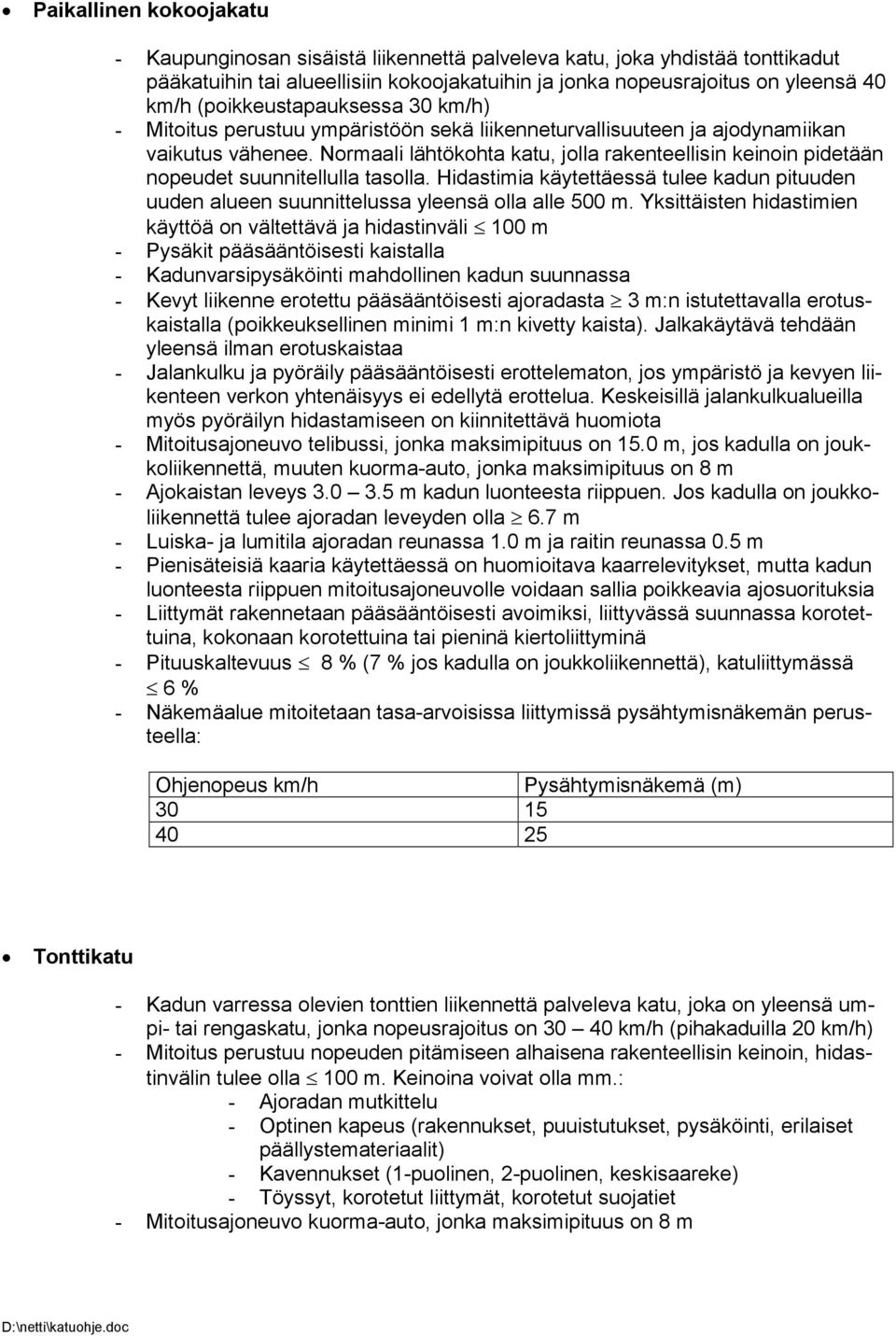 • Paikallinen kokoojakatu

- Kaupunginosan sisäistä liikennettä palveleva katu, joka yhdistää tonttikadut pääkatuihin tai alueellisiin kokoojakatuihin ja jonka nopeusrajoitus on yleensä 40 km/h (poikkeustapauksessa 30 km/h)
- Mitoitus perustuu ympäristöön sekä liikenneturvallisuuteen ja ajodynamiikan vaikutus vähenee. Normaali lähtökohta katu, jolla rakenteellisin keinoin pidetään nopeudet suunnitellulla tasolla. Hidastimia käytettäessä tulee kadun pituuden uuden alueen suunnittelussa yleensä olla alle 500 m. Yksittäisten hidastimien käyttöä on vältettävä ja hidastinväli $\leq$ 100 m
- Pysäkit pääsääntöisesti kaistalla
- Kadunvarsipysäköinti mahdollinen kadun suunnassa
- Kevyt liikenne erotettu pääsääntöisesti ajoradasta $\geq$ 3 m:n istutettavalla erotuskaistalla (poikkeuksellinen minimi 1 m:n kivetty kaista). Jalkakäytävä tehdään yleensä ilman erotuskaistaa
- Jalankulku ja pyöräily pääsääntöisesti erottelematon, jos ympäristö ja kevyen liikenteen verkon yhtenäisyys ei edellytä erottelua. Keskeisillä jalankulkualueilla myös pyöräilyn hidastamiseen on kiinnitettävä huomiota
- Mitoitusajoneuvo telibussi, jonka maksimipituus on 15.0 m, jos kadulla on joukkoliikennettä, muuten kuorma-auto, jonka maksimipituus on 8 m
- Ajokaistan leveys 3.0 – 3.5 m kadun luonteesta riippuen. Jos kadulla on joukkoliikennettä tulee ajoradan leveyden olla $\geq$ 6.7 m
- Luiska- ja lumitila ajoradan reunassa 1.0 m ja raitin reunassa 0.5 m
- Pienisäteisiä kaaria käytettäessä on huomioitava kaarrelevitykset, mutta kadun luonteesta riippuen mitoitusajoneuvolle voidaan sallia poikkeavia ajosuorituksia
- Liittymät rakennetaan pääsääntöisesti avoimiksi, liittyvässä suunnassa korotettuina, kokonaan korotettuina tai pieninä kiertoliittyminä
- Pituuskaltevuus $\leq$ 8 % (7 % jos kadulla on joukkoliikennettä), katuliittymässä $\leq$ 6 %
- Näkemäalue mitoitetaan tasa-arvoisissa liittymissä pysähtymisnäkemän perusteella:

| Ohjenopeus km/h | Pysähtymisnäkemä (m) |
|---|---|
| 30 | 15 |
| 40 | 25 |

• Tonttikatu

- Kadun varressa olevien tonttien liikennettä palveleva katu, joka on yleensä umpi- tai rengaskatu, jonka nopeusrajoitus on 30 – 40 km/h (pihakaduilla 20 km/h)
- Mitoitus perustuu nopeuden pitämiseen alhaisena rakenteellisin keinoin, hidastinvälin tulee olla $\leq$ 100 m. Keinoina voivat olla mm.:
  - Ajoradan mutkittelu
  - Optinen kapeus (rakennukset, puuistutukset, pysäköinti, erilaiset päällystemateriaalit)
  - Kavennukset (1-puolinen, 2-puolinen, keskisaareke)
  - Töyssyt, korotetut liittymät, korotetut suojatiet
- Mitoitusajoneuvo kuorma-auto, jonka maksimipituus on 8 m

D:\netti\katuohje.doc